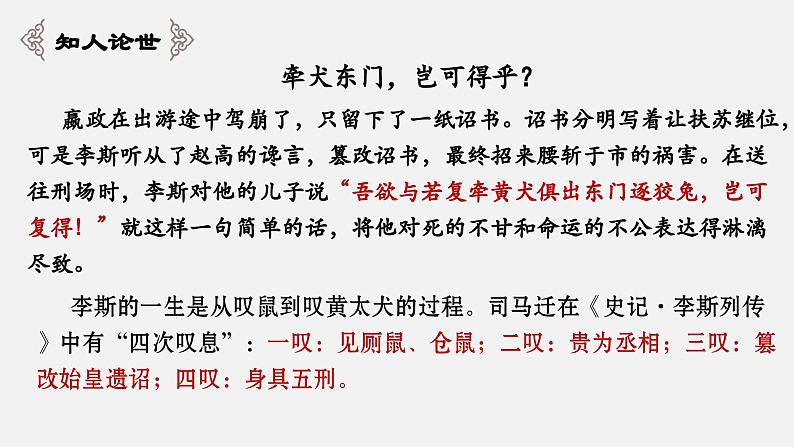 知人论世

牵犬东门，岂可得乎？

嬴政在出游途中驾崩了，只留下了一纸诏书。诏书分明写着让扶苏继位，可是李斯听从了赵高的谗言，篡改诏书，最终招来腰斩于市的祸害。在送往刑场时，李斯对他的儿子说“吾欲与若复牵黄犬俱出东门逐狡兔，岂可复得！”就这样一句简单的话，将他对死的不甘和命运的不公表达得淋漓尽致。

李斯的一生是从叹鼠到叹黄太犬的过程。司马迁在《史记·李斯列传》中有“四次叹息”：一叹：见厕鼠、仓鼠；二叹：贵为丞相；三叹：篡改始皇遗诏；四叹：身具五刑。